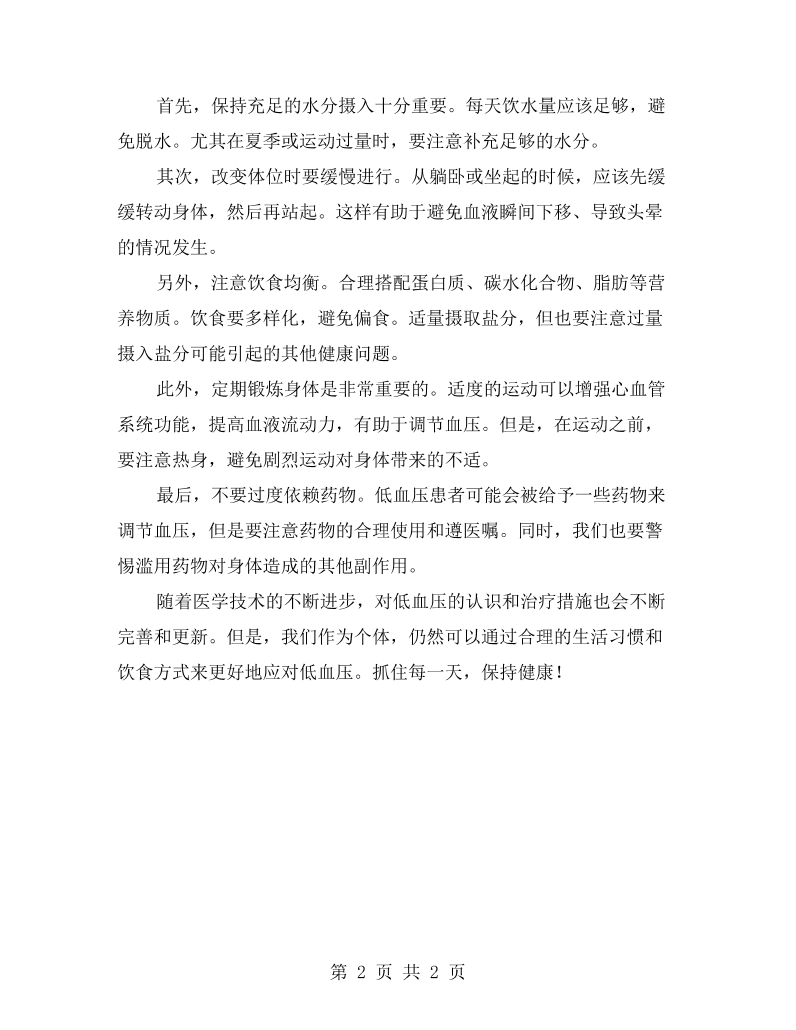 首先，保持充足的水分摄入十分重要。每天饮水量应该足够，避免脱水。尤其在夏季或运动过量时，要注意补充足够的水分。

其次，改变体位时要缓慢进行。从躺卧或坐起的时候，应该先缓缓转动身体，然后再站起。这样有助于避免血液瞬间下移、导致头晕的情况发生。

另外，注意饮食均衡。合理搭配蛋白质、碳水化合物、脂肪等营养物质。饮食要多样化，避免偏食。适量摄取盐分，但也要注意过量摄入盐分可能引起的其他健康问题。

此外，定期锻炼身体是非常重要的。适度的运动可以增强心血管系统功能，提高血液流动力，有助于调节血压。但是，在运动之前，要注意热身，避免剧烈运动对身体带来的不适。

最后，不要过度依赖药物。低血压患者可能会被给予一些药物来调节血压，但是要注意药物的合理使用和遵医嘱。同时，我们也要警惕滥用药物对身体造成的其他副作用。

随着医学技术的不断进步，对低血压的认识和治疗措施也会不断完善和更新。但是，我们作为个体，仍然可以通过合理的生活习惯和饮食方式来更好地应对低血压。抓住每一天，保持健康！

第2页 共2页